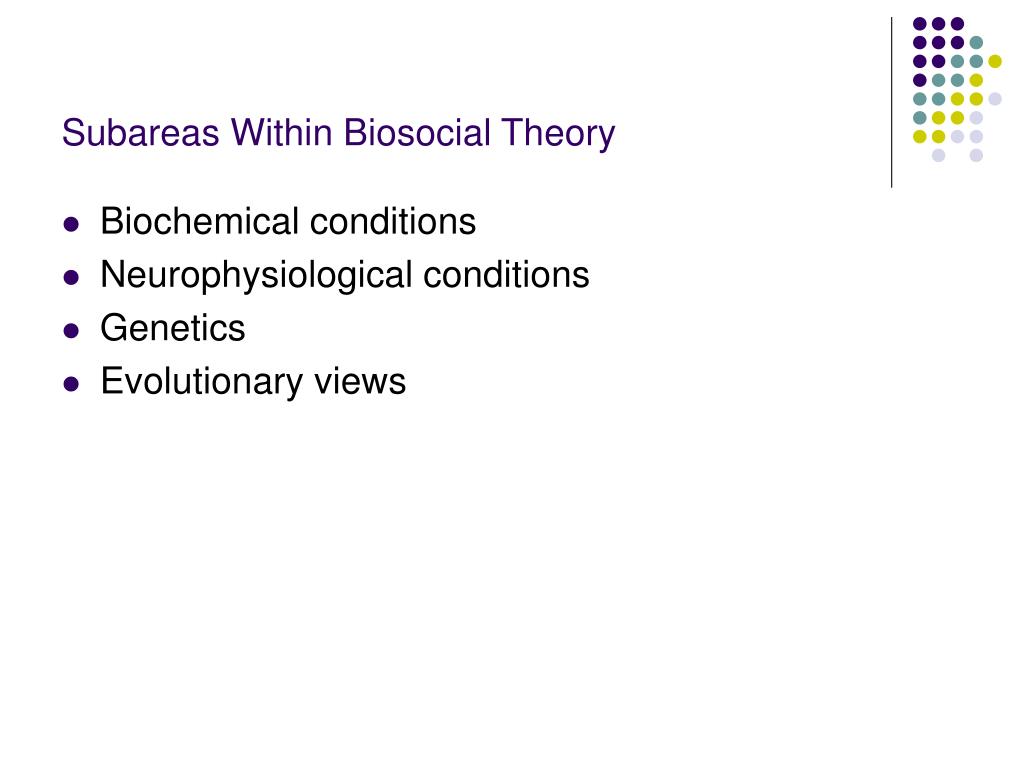 Subareas Within Biosocial Theory

• Biochemical conditions
• Neurophysiological conditions
• Genetics
• Evolutionary views